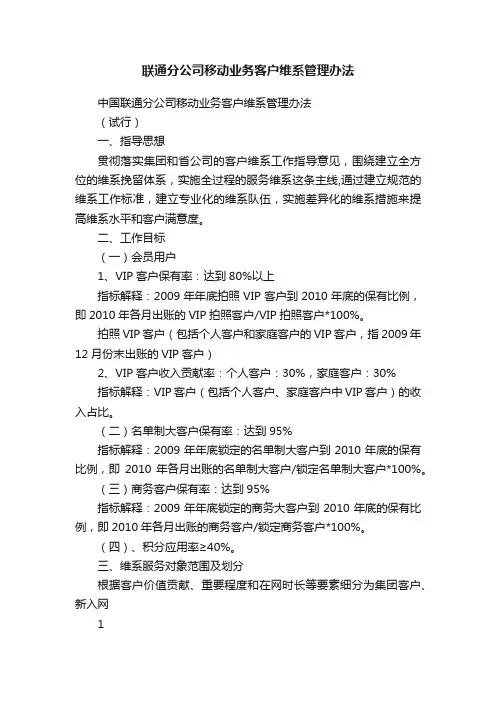 联通分公司移动业务客户维系管理办法

中国联通分公司移动业务客户维系管理办法

（试行）

一、指导思想

贯彻落实集团和省公司的客户维系工作指导意见，围绕建立全方位的维系挽留体系，实施全过程的服务维系这条主线,通过建立规范的维系工作标准，建立专业化的维系队伍，实施差异化的维系措施来提高维系水平和客户满意度。

二、工作目标

（一）会员用户

1、VIP 客户保有率：达到 80%以上

指标解释：2009 年年底拍照 VIP 客户到 2010 年底的保有比例，即 2010 年各月出账的 VIP 拍照客户/VIP 拍照客户*100%。

拍照 VIP 客户（包括个人客户和家庭客户的 VIP 客户，指 2009 年 12 月份末出账的 VIP 客户）

2、VIP 客户收入贡献率：个人客户：30%，家庭客户：30%

指标解释：VIP 客户（包括个人客户、家庭客户中 VIP 客户）的收入占比。

（二）名单制大客户保有率：达到 95%

指标解释：2009 年年底锁定的名单制大客户到 2010 年底的保有比例，即 2010 年各月出账的名单制大客户/锁定名单制大客户*100%。

（三）商务客户保有率：达到 95%

指标解释：2009 年年底锁定的商务大客户到 2010 年底的保有比例，即 2010 年各月出账的商务客户/锁定商务客户*100%。

（四）、积分应用率≥40%。

三、维系服务对象范围及划分

根据客户价值贡献、重要程度和在网时长等要素细分为集团客户、新入网

1